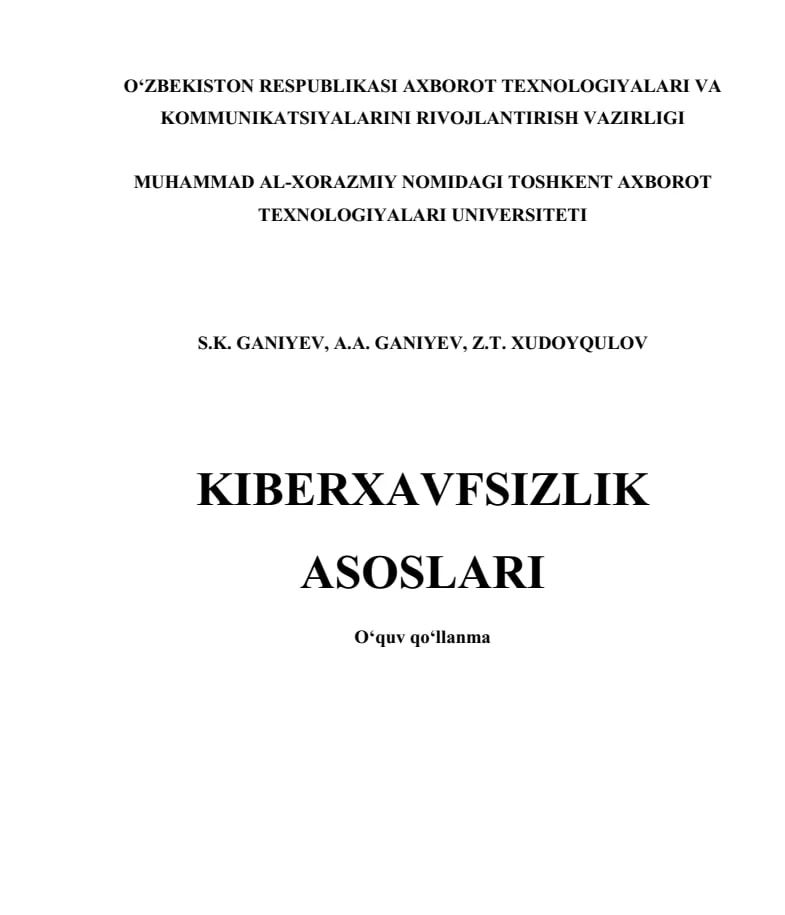 O‘ZBEKISTON RESPUBLIKASI AXBOROT TEXNOLOGIYALARI VA KOMMUNIKATSIYALARINI RIVOJLANTIRISH VAZIRLIGI

MUHAMMAD AL-XORAZMIY NOMIDAGI TOSHKENT AXBOROT TEXNOLOGIYALARI UNIVERSITETI

S.K. GANIYEV, A.A. GANIYEV, Z.T. XUDOYQULOV

KIBERXAVFSIZLIK ASOSLARI

O‘quv qo‘llanma